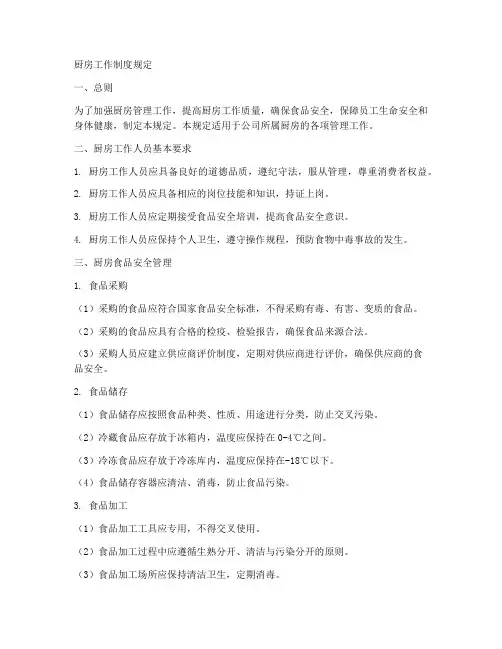 厨房工作制度规定

一、总则

为了加强厨房管理工作，提高厨房工作质量，确保食品安全，保障员工生命安全和身体健康，制定本规定。本规定适用于公司所属厨房的各项管理工作。

二、厨房工作人员基本要求

1. 厨房工作人员应具备良好的道德品质，遵纪守法，服从管理，尊重消费者权益。

2. 厨房工作人员应具备相应的岗位技能和知识，持证上岗。

3. 厨房工作人员应定期接受食品安全培训，提高食品安全意识。

4. 厨房工作人员应保持个人卫生，遵守操作规程，预防食物中毒事故的发生。

三、厨房食品安全管理

1. 食品采购

（1）采购的食品应符合国家食品安全标准，不得采购有毒、有害、变质的食品。

（2）采购的食品应具有合格的检疫、检验报告，确保食品来源合法。

（3）采购人员应建立供应商评价制度，定期对供应商进行评价，确保供应商的食品安全。

2. 食品储存

（1）食品储存应按照食品种类、性质、用途进行分类，防止交叉污染。

（2）冷藏食品应存放于冰箱内，温度应保持在 0-4℃之间。

（3）冷冻食品应存放于冷冻库内，温度应保持在-18℃以下。

（4）食品储存容器应清洁、消毒，防止食品污染。

3. 食品加工

（1）食品加工工具应专用，不得交叉使用。

（2）食品加工过程中应遵循生熟分开、清洁与污染分开的原则。

（3）食品加工场所应保持清洁卫生，定期消毒。